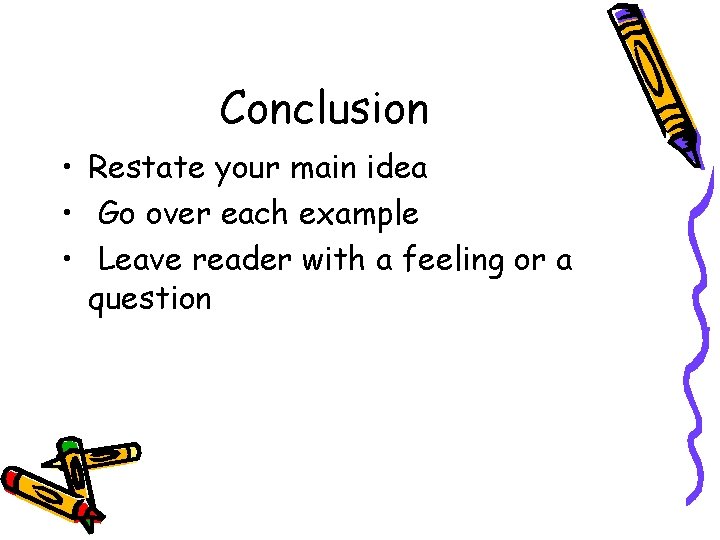 Conclusion

• Restate your main idea
• Go over each example
• Leave reader with a feeling or a question